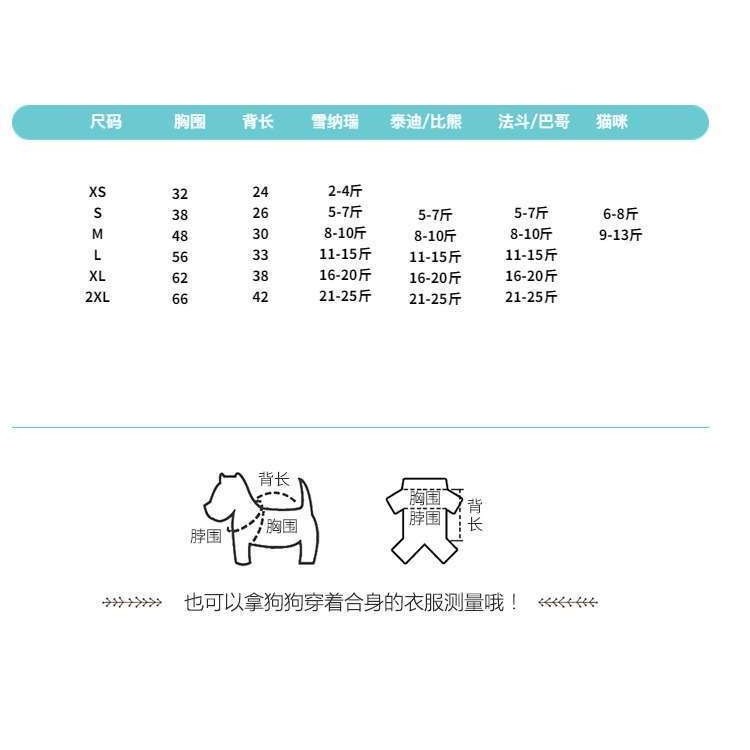 | 尺码 | 胸围 | 背长 | 雪纳瑞 | 泰迪/比熊 | 法斗/巴哥 | 猫咪 |
|---|---|---|---|---|---|---|
| XS | 32 | 24 | 2-4斤 | | | |
| S | 38 | 26 | 5-7斤 | 5-7斤 | 5-7斤 | 6-8斤 |
| M | 48 | 30 | 8-10斤 | 8-10斤 | 8-10斤 | 9-13斤 |
| L | 56 | 33 | 11-15斤 | 11-15斤 | 11-15斤 | |
| XL | 62 | 38 | 16-20斤 | 16-20斤 | 16-20斤 | |
| 2XL | 66 | 42 | 21-25斤 | 21-25斤 | 21-25斤 | |

背长
脖围
胸围

胸围
脖围
背长

也可以拿狗狗穿着合身的衣服测量哦！